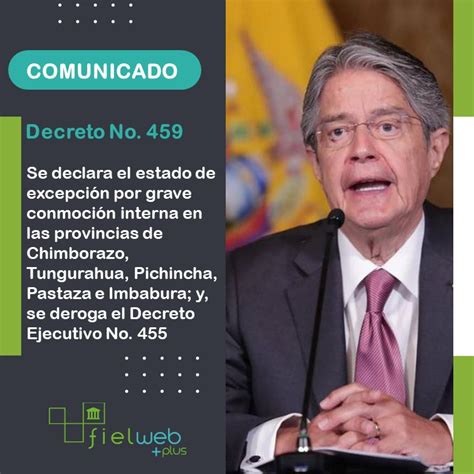 COMUNICADO

Decreto No. 459

Se declara el estado de excepción por grave conmoción interna en las provincias de Chimborazo, Tungurahua, Pichincha, Pastaza e Imbabura; y, se deroga el Decreto Ejecutivo No. 455

fielweb +plus